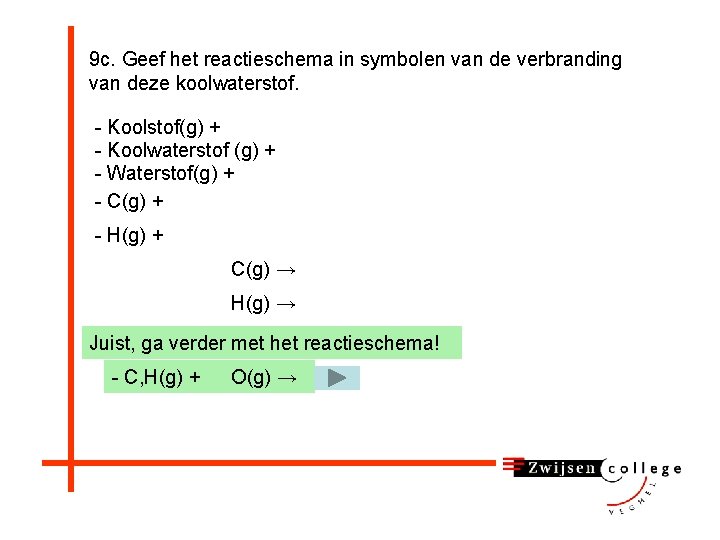 9c. Geef het reactieschema in symbolen van de verbranding van deze koolwaterstof.

- Koolstof(g) +
- Koolwaterstof (g) +
- Waterstof(g) +
- C(g) +
- H(g) +

C(g) →

H(g) →

Juist, ga verder met het reactieschema!

- C,H(g) + O(g) →

Zwijsen college
VEGHEL